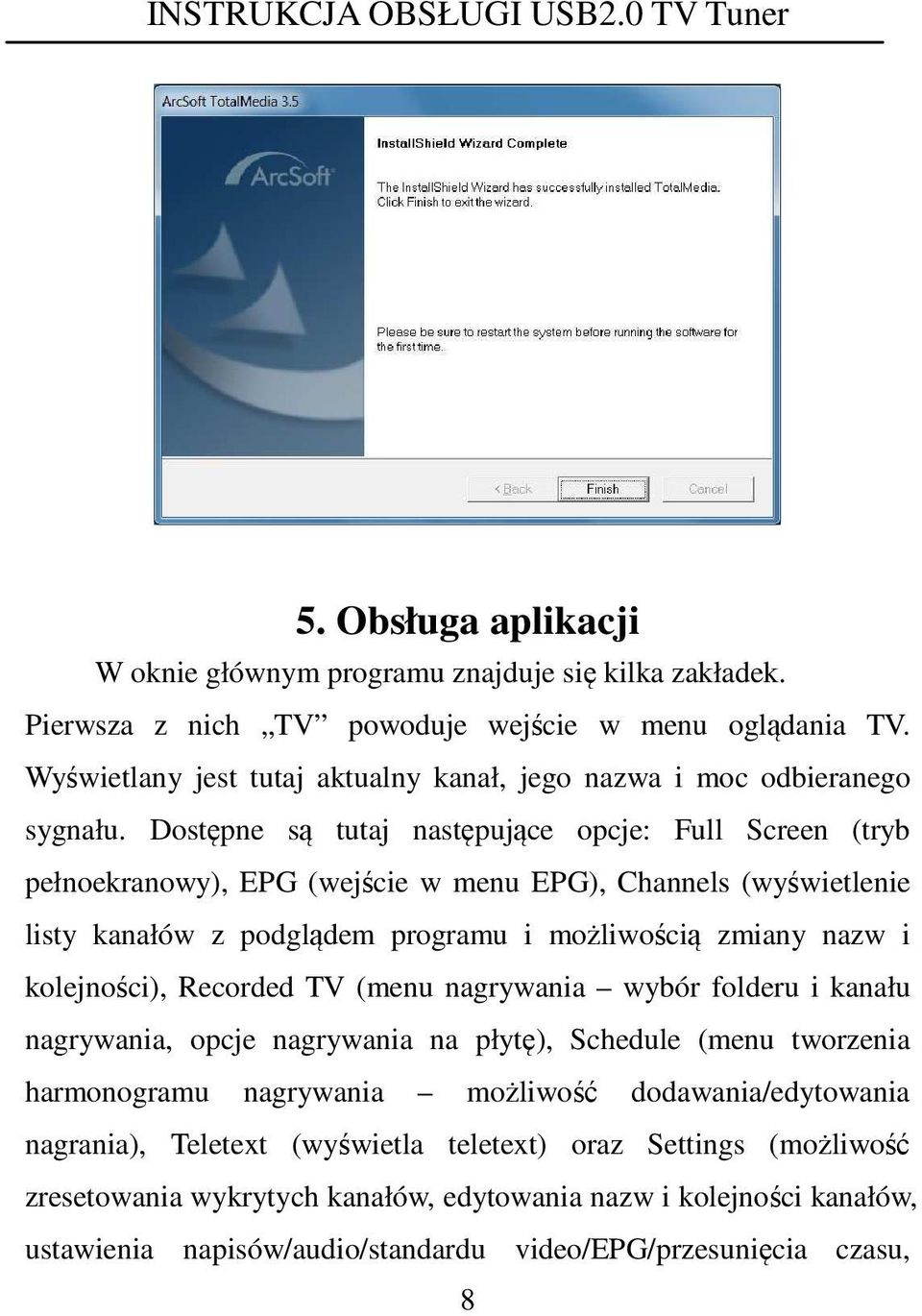 INSTRUKCJA OBSŁUGI USB2.0 TV Tuner

ArcSoft TotalMedia 3.5

ArcSoft

InstallShield Wizard Complete

The InstallShield Wizard has successfully installed TotalMedia. Click Finish to exit the wizard.

Please be sure to restart the system before running the software for the first time.

< Back

Finish

Cancel

5. Obsługa aplikacji

W oknie głównym programu znajduje się kilka zakładek. Pierwsza z nich „TV” powoduje wejście w menu oglądania TV. Wyświetlany jest tutaj aktualny kanał, jego nazwa i moc odbieranego sygnału. Dostępne są tutaj następujące opcje: Full Screen (tryb pełnoekranowy), EPG (wejście w menu EPG), Channels (wyświetlenie listy kanałów z podglądem programu i możliwością zmiany nazw i kolejności), Recorded TV (menu nagrywania – wybór folderu i kanału nagrywania, opcje nagrywania na płytę), Schedule (menu tworzenia harmonogramu nagrywania – możliwość dodawania/edytowania nagrania), Teletext (wyświetla teletext) oraz Settings (możliwość zresetowania wykrytych kanałów, edytowania nazw i kolejności kanałów, ustawienia napisów/audio/standardu video/EPG/przesunięcia czasu,

8